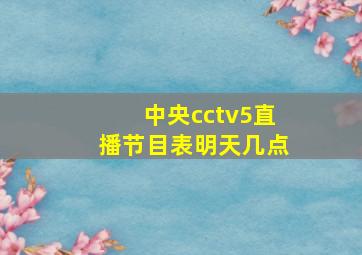 中央cctv5直播节目表明天几点